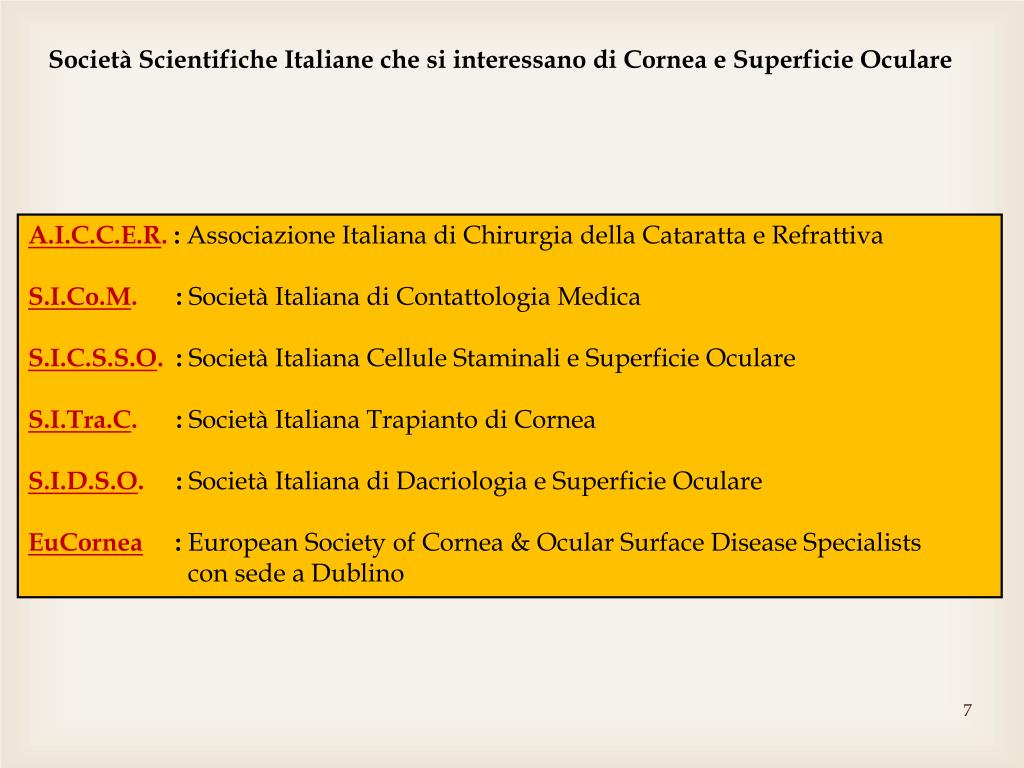 Società Scientifiche Italiane che si interessano di Cornea e Superficie Oculare

A.I.C.C.E.R. : Associazione Italiana di Chirurgia della Cataratta e Refrattiva

S.I.Co.M. : Società Italiana di Contattologia Medica

S.I.C.S.S.O. : Società Italiana Cellule Staminali e Superficie Oculare

S.I.Tra.C. : Società Italiana Trapianto di Cornea

S.I.D.S.O. : Società Italiana di Dacriologia e Superficie Oculare

EuCornea : European Society of Cornea & Ocular Surface Disease Specialists con sede a Dublino

7